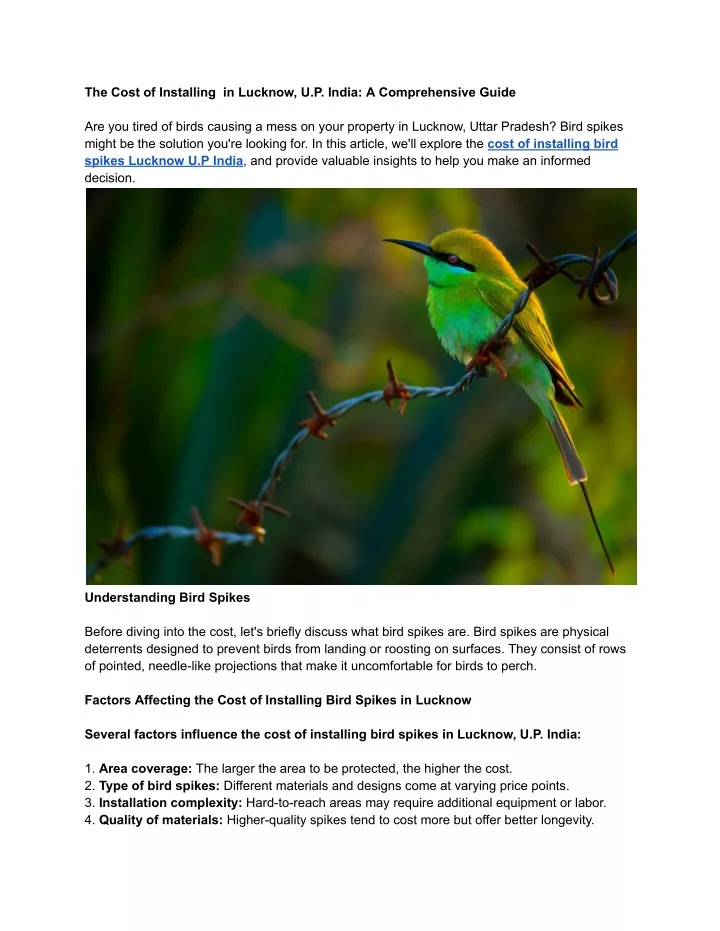 The Cost of Installing in Lucknow, U.P. India: A Comprehensive Guide

Are you tired of birds causing a mess on your property in Lucknow, Uttar Pradesh? Bird spikes might be the solution you're looking for. In this article, we'll explore the cost of installing bird spikes Lucknow U.P India, and provide valuable insights to help you make an informed decision.

Understanding Bird Spikes

Before diving into the cost, let's briefly discuss what bird spikes are. Bird spikes are physical deterrents designed to prevent birds from landing or roosting on surfaces. They consist of rows of pointed, needle-like projections that make it uncomfortable for birds to perch.

Factors Affecting the Cost of Installing Bird Spikes in Lucknow

Several factors influence the cost of installing bird spikes in Lucknow, U.P. India:

1. Area coverage: The larger the area to be protected, the higher the cost.
2. Type of bird spikes: Different materials and designs come at varying price points.
3. Installation complexity: Hard-to-reach areas may require additional equipment or labor.
4. Quality of materials: Higher-quality spikes tend to cost more but offer better longevity.